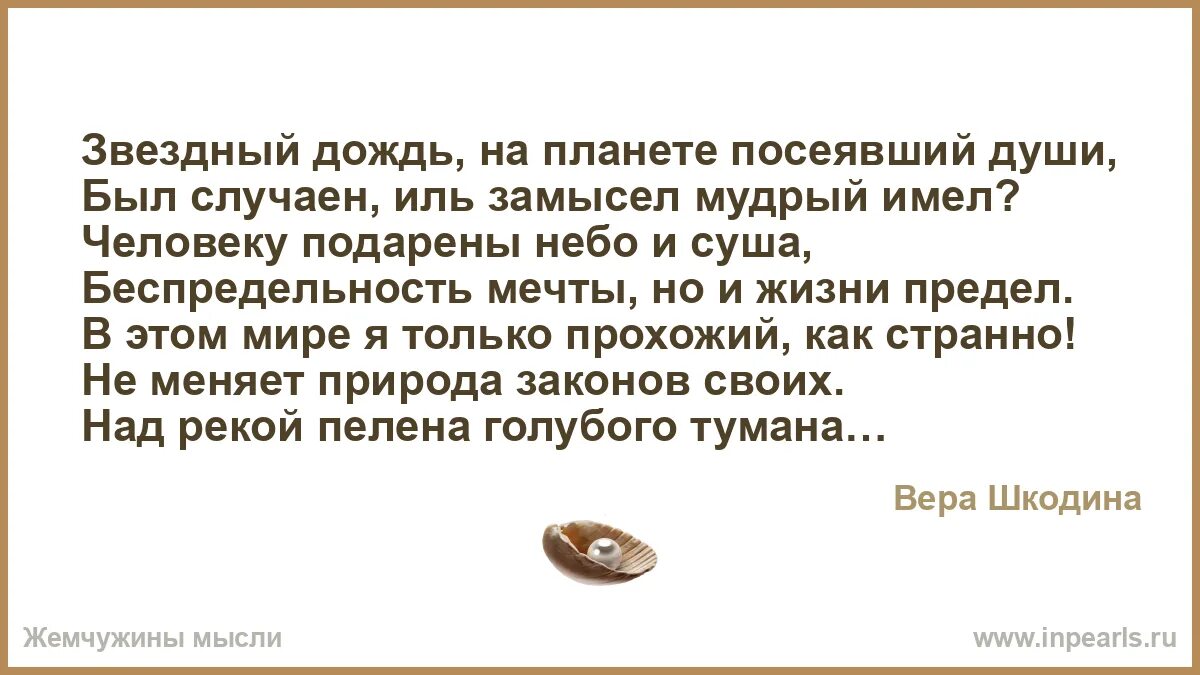 Звездный дождь, на планете посеявший души,
Был случаен, иль замысел мудрый имел?
Человеку подарены небо и суша,
Беспредельность мечты, но и жизни предел.
В этом мире я только прохожий, как странно!
Не меняет природа законов своих.
Над рекой пелена голубого тумана…

Вера Шкодина

Жемчужины мысли

www.inpearls.ru